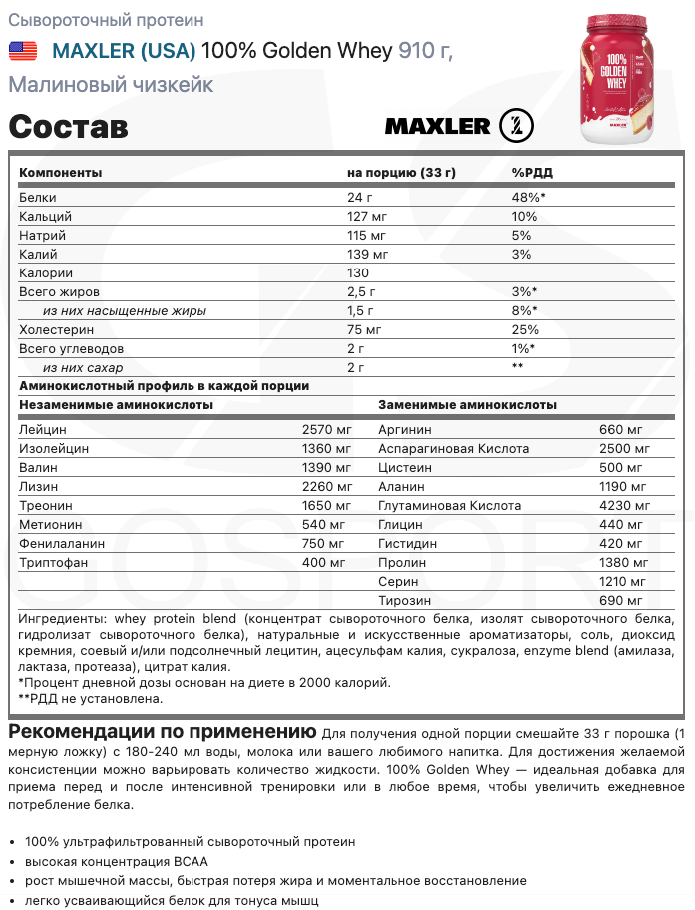 Сывороточный протеин

MAXLER (USA) 100% Golden Whey 910 г, Малиновый чизкейк

100% GOLDEN WHEY

Состав

MAXLER

| Компоненты | на порцию (33 г) | %РДД |
|---|---|---|
| Белки | 24 г | 48%* |
| Кальций | 127 мг | 10% |
| Натрий | 115 мг | 5% |
| Калий | 139 мг | 3% |
| Калории | 130 | |
| Всего жиров | 2,5 г | 3%* |
| из них насыщенные жиры | 1,5 г | 8%* |
| Холестерин | 75 мг | 25% |
| Всего углеводов | 2 г | 1%* |
| из них сахар | 2 г | ** |

Аминокислотный профиль в каждой порции

| Незаменимые аминокислоты | | Заменимые аминокислоты | |
|---|---|---|---|
| Лейцин | 2570 мг | Аргинин | 660 мг |
| Изолейцин | 1360 мг | Аспарагиновая Кислота | 2500 мг |
| Валин | 1390 мг | Цистеин | 500 мг |
| Лизин | 2260 мг | Аланин | 1190 мг |
| Треонин | 1650 мг | Глутаминовая Кислота | 4230 мг |
| Метионин | 540 мг | Глицин | 440 мг |
| Фенилаланин | 750 мг | Гистидин | 420 мг |
| Триптофан | 400 мг | Пролин | 1380 мг |
| | | Серин | 1210 мг |
| | | Тирозин | 690 мг |

Ингредиенты: whey protein blend (концентрат сывороточного белка, изолят сывороточного белка, гидролизат сывороточного белка), натуральные и искусственные ароматизаторы, соль, диоксид кремния, соевый и/или подсолнечный лецитин, ацесульфам калия, сукралоза, enzyme blend (амилаза, лактаза, протеаза), цитрат калия.
*Процент дневной дозы основан на диете в 2000 калорий.
**РДД не установлена.

Рекомендации по применению Для получения одной порции смешайте 33 г порошка (1 мерную ложку) с 180-240 мл воды, молока или вашего любимого напитка. Для достижения желаемой консистенции можно варьировать количество жидкости. 100% Golden Whey — идеальная добавка для приема перед и после интенсивной тренировки или в любое время, чтобы увеличить ежедневное потребление белка.

• 100% ультрафильтрованный сывороточный протеин
• высокая концентрация BCAA
• рост мышечной массы, быстрая потеря жира и моментальное восстановление
• легко усваивающийся белок для тонуса мышц